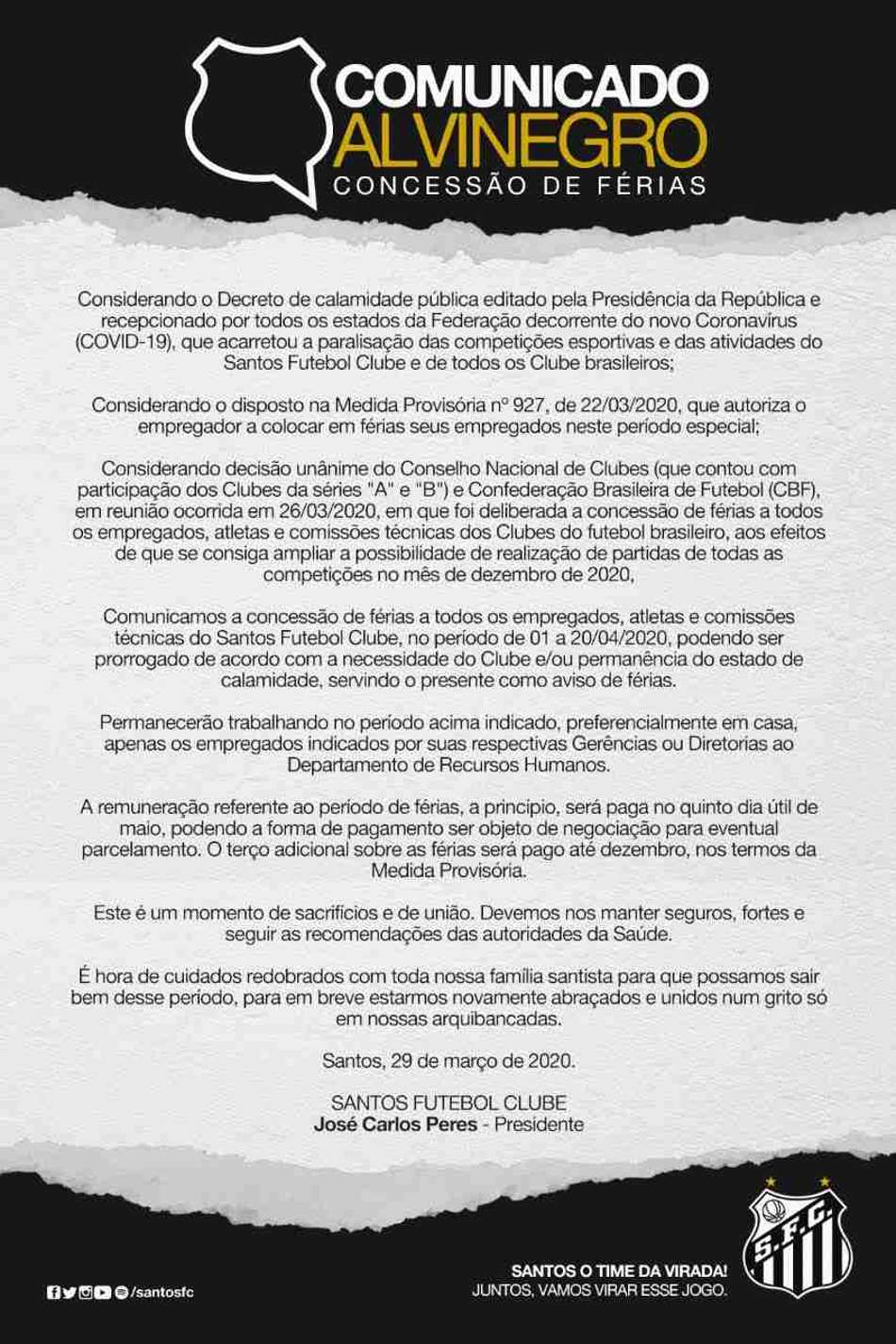 COMUNICADO
ALVINEGRO
CONCESSÃO DE FÉRIAS

Considerando o Decreto de calamidade pública editado pela Presidência da República e recepcionado por todos os estados da Federação decorrente do novo Coronavírus (COVID-19), que acarretou a paralisação das competições esportivas e das atividades do Santos Futebol Clube e de todos os Clube brasileiros;

Considerando o disposto na Medida Provisória nº 927, de 22/03/2020, que autoriza o empregador a colocar em férias seus empregados neste período especial;

Considerando decisão unânime do Conselho Nacional de Clubes (que contou com participação dos Clubes da séries "A" e "B") e Confederação Brasileira de Futebol (CBF), em reunião ocorrida em 26/03/2020, em que foi deliberada a concessão de férias a todos os empregados, atletas e comissões técnicas dos Clubes do futebol brasileiro, aos efeitos de que se consiga ampliar a possibilidade de realização de partidas de todas as competições no mês de dezembro de 2020,

Comunicamos a concessão de férias a todos os empregados, atletas e comissões técnicas do Santos Futebol Clube, no período de 01 a 20/04/2020, podendo ser prorrogado de acordo com a necessidade do Clube e/ou permanência do estado de calamidade, servindo o presente como aviso de férias.

Permanecerão trabalhando no período acima indicado, preferencialmente em casa, apenas os empregados indicados por suas respectivas Gerências ou Diretorias ao Departamento de Recursos Humanos.

A remuneração referente ao período de férias, a principio, será paga no quinto dia útil de maio, podendo a forma de pagamento ser objeto de negociação para eventual parcelamento. O terço adicional sobre as férias será pago até dezembro, nos termos da Medida Provisória.

Este é um momento de sacrifícios e de união. Devemos nos manter seguros, fortes e seguir as recomendações das autoridades da Saúde.

É hora de cuidados redobrados com toda nossa família santista para que possamos sair bem desse período, para em breve estarmos novamente abraçados e unidos num grito só em nossas arquibancadas.

Santos, 29 de março de 2020.

SANTOS FUTEBOL CLUBE
José Carlos Peres - Presidente

/santosfc

SANTOS O TIME DA VIRADA!
JUNTOS, VAMOS VIRAR ESSE JOGO.

S.F.C.